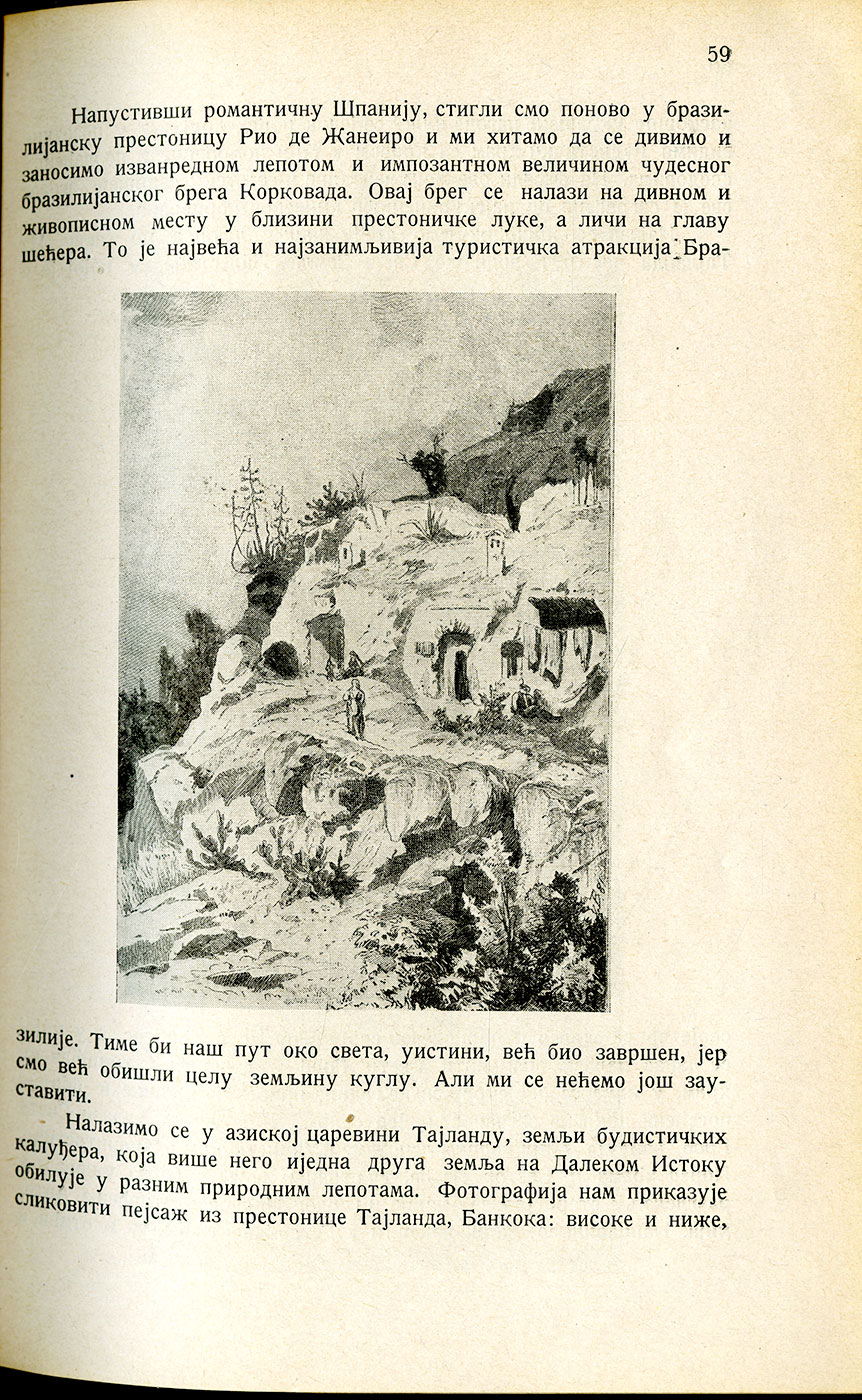 59

Напустивши романтичну Шпанију, стигли смо поново у бразилијанску престоницу Рио де Жанеиро и ми хитамо да се дивимо и заносимо изванредном лепотом и импозантном величином чудесног бразилијанског брега Корковада. Овај брег се налази на дивном и живописном месту у близини престоничке луке, а личи на главу шећера. То је највећа и најзанимљивија туристичка атракција Бразилије. Тиме би наш пут око света, уистини, већ био завршен, јер смо већ обишли целу земљину куглу. Али ми се нећемо још зауставити.

Налазимо се у азиској царевини Тајланду, земљи будистичких калуђера, која више него иједна друга земља на Далеком Истоку обилује у разним природним лепотама. Фотографија нам приказује сликовити пејсаж из престонице Тајланда, Банкока: високе и ниже,